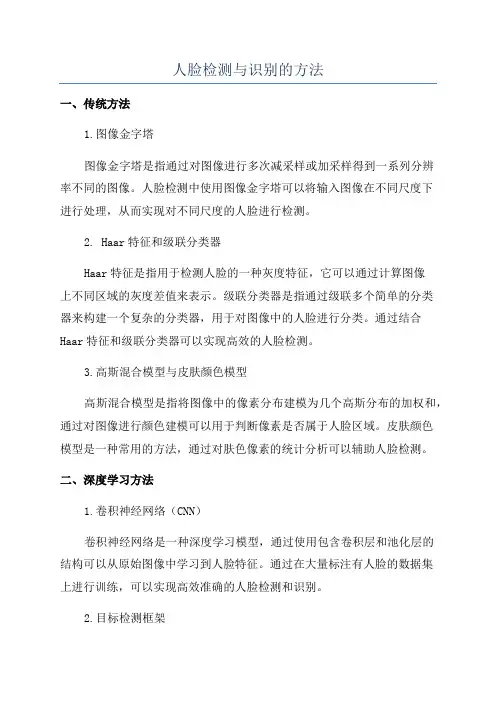 人脸检测与识别的方法

一、传统方法

1.图像金字塔

图像金字塔是指通过对图像进行多次减采样或加采样得到一系列分辨率不同的图像。人脸检测中使用图像金字塔可以将输入图像在不同尺度下进行处理，从而实现对不同尺度的人脸进行检测。

2. Haar特征和级联分类器

Haar特征是指用于检测人脸的一种灰度特征，它可以通过计算图像上不同区域的灰度差值来表示。级联分类器是指通过级联多个简单的分类器来构建一个复杂的分类器，用于对图像中的人脸进行分类。通过结合Haar特征和级联分类器可以实现高效的人脸检测。

3.高斯混合模型与皮肤颜色模型

高斯混合模型是指将图像中的像素分布建模为几个高斯分布的加权和，通过对图像进行颜色建模可以用于判断像素是否属于人脸区域。皮肤颜色模型是一种常用的方法，通过对肤色像素的统计分析可以辅助人脸检测。

二、深度学习方法

1.卷积神经网络（CNN）

卷积神经网络是一种深度学习模型，通过使用包含卷积层和池化层的结构可以从原始图像中学习到人脸特征。通过在大量标注有人脸的数据集上进行训练，可以实现高效准确的人脸检测和识别。

2.目标检测框架